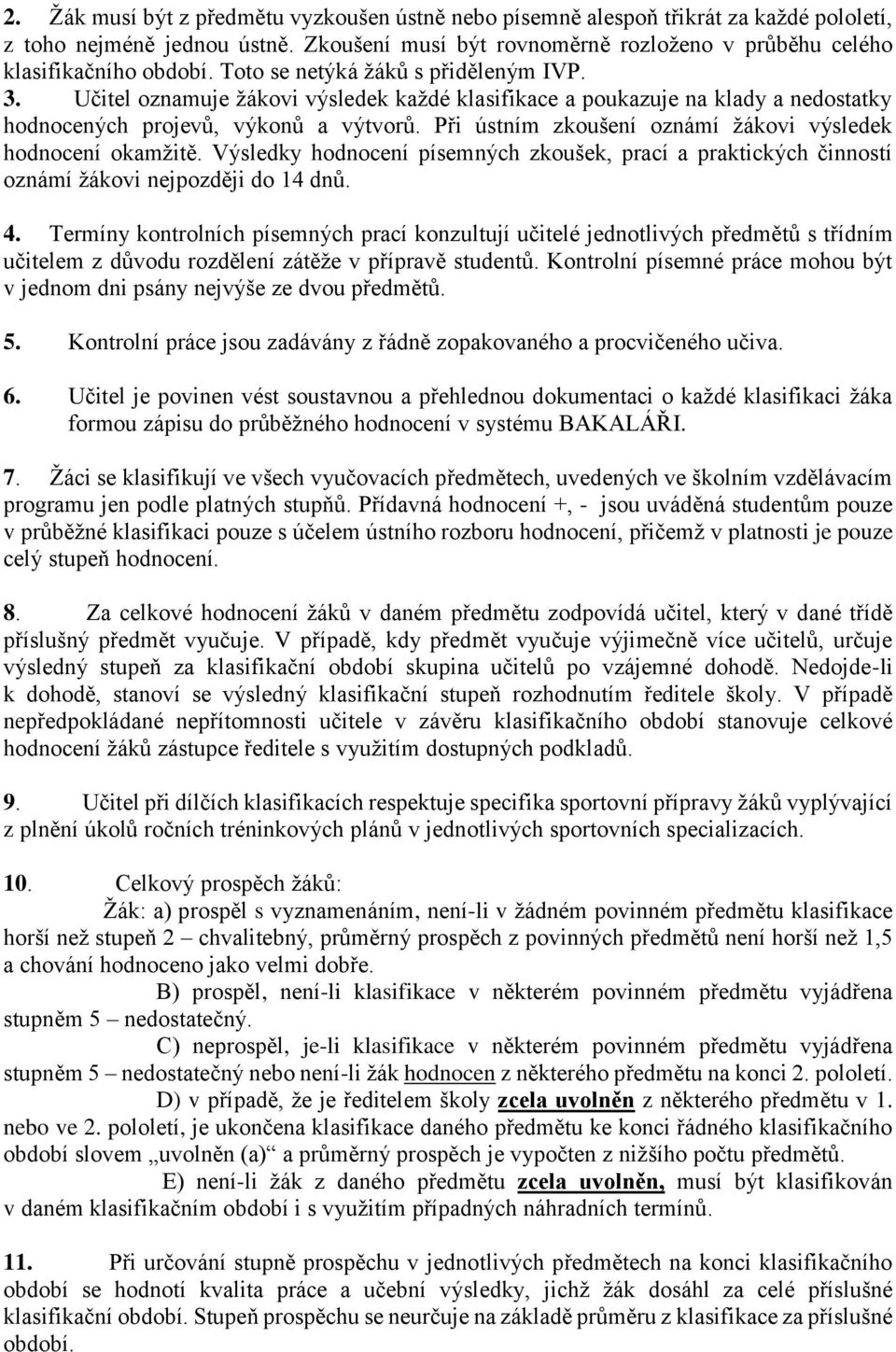 2. Žák musí být z předmětu vyzkoušen ústně nebo písemně alespoň třikrát za každé pololetí, z toho nejméně jednou ústně. Zkoušení musí být rovnoměrně rozloženo v průběhu celého klasifikačního období. Toto se netýká žáků s přiděleným IVP.
3. Učitel oznamuje žákovi výsledek každé klasifikace a poukazuje na klady a nedostatky hodnocených projevů, výkonů a výtvorů. Při ústním zkoušení oznámí žákovi výsledek hodnocení okamžitě. Výsledky hodnocení písemných zkoušek, prací a praktických činností oznámí žákovi nejpozději do 14 dnů.

4. Termíny kontrolních písemných prací konzultují učitelé jednotlivých předmětů s třídním učitelem z důvodu rozdělení zátěže v přípravě studentů. Kontrolní písemné práce mohou být v jednom dni psány nejvýše ze dvou předmětů.

5. Kontrolní práce jsou zadávány z řádně zopakovaného a procvičeného učiva.

6. Učitel je povinen vést soustavnou a přehlednou dokumentaci o každé klasifikaci žáka formou zápisu do průběžného hodnocení v systému BAKALÁŘI.

7. Žáci se klasifikují ve všech vyučovacích předmětech, uvedených ve školním vzdělávacím programu jen podle platných stupňů. Přídavná hodnocení +, - jsou uváděná studentům pouze v průběžné klasifikaci pouze s účelem ústního rozboru hodnocení, přičemž v platnosti je pouze celý stupeň hodnocení.

8. Za celkové hodnocení žáků v daném předmětu zodpovídá učitel, který v dané třídě příslušný předmět vyučuje. V případě, kdy předmět vyučuje výjimečně více učitelů, určuje výsledný stupeň za klasifikační období skupina učitelů po vzájemné dohodě. Nedojde-li k dohodě, stanoví se výsledný klasifikační stupeň rozhodnutím ředitele školy. V případě nepředpokládané nepřítomnosti učitele v závěru klasifikačního období stanovuje celkové hodnocení žáků zástupce ředitele s využitím dostupných podkladů.

9. Učitel při dílčích klasifikacích respektuje specifika sportovní přípravy žáků vyplývající z plnění úkolů ročních tréninkových plánů v jednotlivých sportovních specializacích.

10. Celkový prospěch žáků:
Žák: a) prospěl s vyznamenáním, není-li v žádném povinném předmětu klasifikace horší než stupeň 2 – chvalitebný, průměrný prospěch z povinných předmětů není horší než 1,5 a chování hodnoceno jako velmi dobře.
B) prospěl, není-li klasifikace v některém povinném předmětu vyjádřena stupněm 5 – nedostatečný.
C) neprospěl, je-li klasifikace v některém povinném předmětu vyjádřena stupněm 5 – nedostatečný nebo není-li žák hodnocen z některého předmětu na konci 2. pololetí.
D) v případě, že je ředitelem školy zcela uvolněn z některého předmětu v 1. nebo ve 2. pololetí, je ukončena klasifikace daného předmětu ke konci řádného klasifikačního období slovem „uvolněn (a)“ a průměrný prospěch je vypočten z nižšího počtu předmětů.
E) není-li žák z daného předmětu zcela uvolněn, musí být klasifikován v daném klasifikačním období i s využitím případných náhradních termínů.

11. Při určování stupně prospěchu v jednotlivých předmětech na konci klasifikačního období se hodnotí kvalita práce a učební výsledky, jichž žák dosáhl za celé příslušné klasifikační období. Stupeň prospěchu se neurčuje na základě průměru z klasifikace za příslušné období.